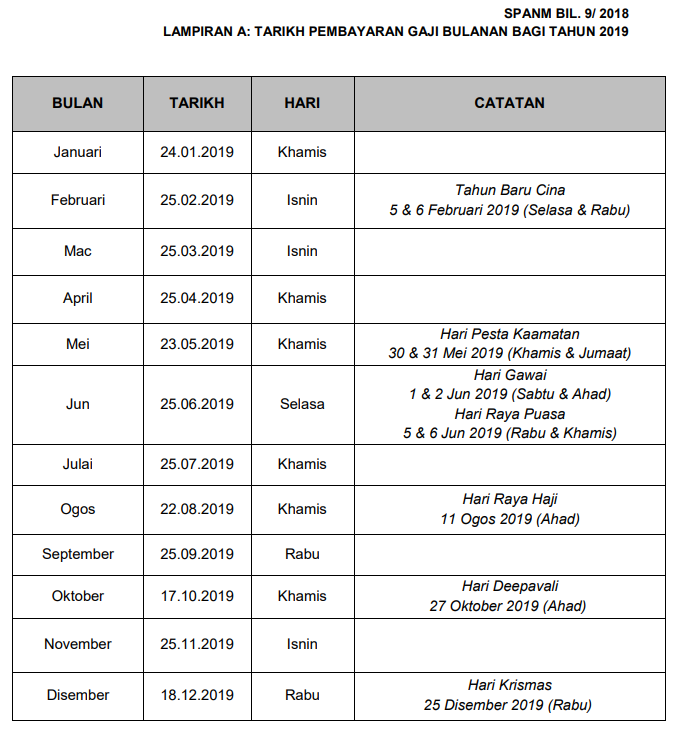 SPANM BIL. 9/ 2018
LAMPIRAN A: TARIKH PEMBAYARAN GAJI BULANAN BAGI TAHUN 2019

| BULAN | TARIKH | HARI | CATATAN |
|---|---|---|---|
| Januari | 24.01.2019 | Khamis | |
| Februari | 25.02.2019 | Isnin | Tahun Baru Cina 5 & 6 Februari 2019 (Selasa & Rabu) |
| Mac | 25.03.2019 | Isnin | |
| April | 25.04.2019 | Khamis | |
| Mei | 23.05.2019 | Khamis | Hari Pesta Kaamatan 30 & 31 Mei 2019 (Khamis & Jumaat) |
| Jun | 25.06.2019 | Selasa | Hari Gawai 1 & 2 Jun 2019 (Sabtu & Ahad) Hari Raya Puasa 5 & 6 Jun 2019 (Rabu & Khamis) |
| Julai | 25.07.2019 | Khamis | |
| Ogos | 22.08.2019 | Khamis | Hari Raya Haji 11 Ogos 2019 (Ahad) |
| September | 25.09.2019 | Rabu | |
| Oktober | 17.10.2019 | Khamis | Hari Deepavali 27 Oktober 2019 (Ahad) |
| November | 25.11.2019 | Isnin | |
| Disember | 18.12.2019 | Rabu | Hari Krismas 25 Disember 2019 (Rabu) |